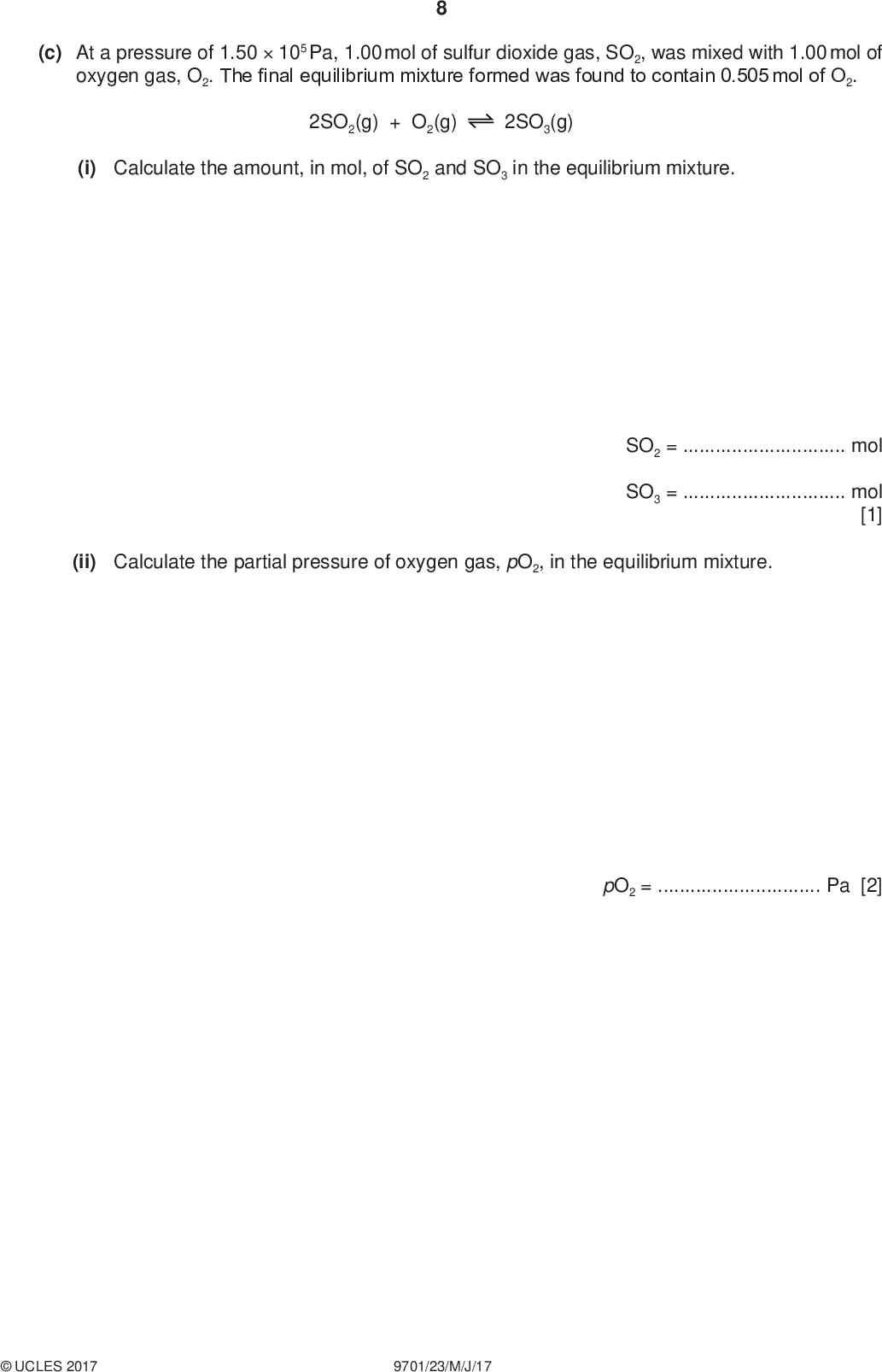 8

(c) At a pressure of $1.50 \times 10^5$ Pa, 1.00 mol of sulfur dioxide gas, $SO_2$, was mixed with 1.00 mol of oxygen gas, $O_2$. The final equilibrium mixture formed was found to contain 0.505 mol of $O_2$.

$2SO_2(g) + O_2(g) \rightleftharpoons 2SO_3(g)$

(i) Calculate the amount, in mol, of $SO_2$ and $SO_3$ in the equilibrium mixture.

$SO_2$ = .............................. mol

$SO_3$ = .............................. mol
[1]

(ii) Calculate the partial pressure of oxygen gas, $pO_2$, in the equilibrium mixture.

$pO_2$ = .............................. Pa [2]

© UCLES 2017 9701/23/M/J/17